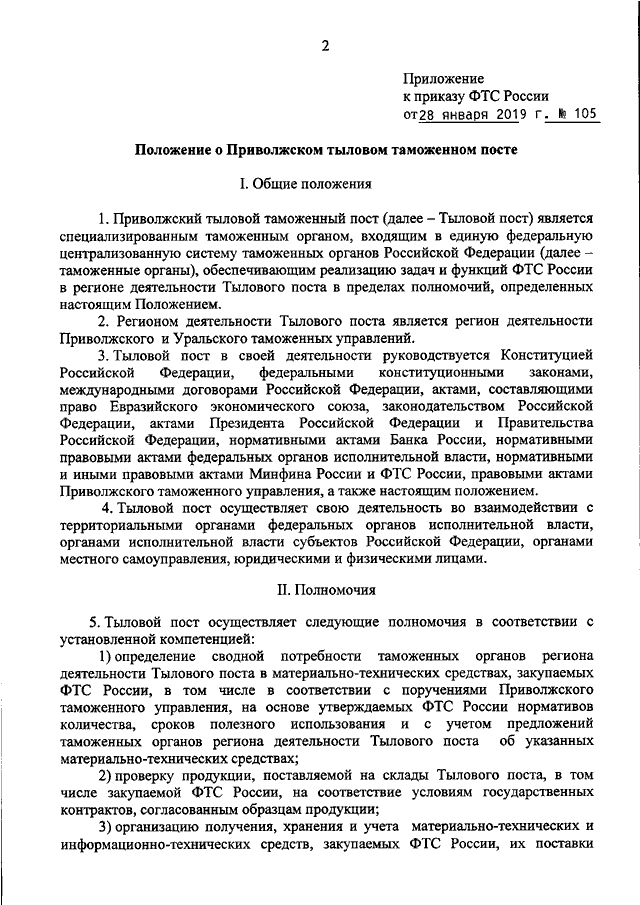 2

Приложение
к приказу ФТС России
от 28 января 2019 г. № 105

Положение о Приволжском тыловом таможенном посте

I. Общие положения

1. Приволжский тыловой таможенный пост (далее – Тыловой пост) является специализированным таможенным органом, входящим в единую федеральную централизованную систему таможенных органов Российской Федерации (далее – таможенные органы), обеспечивающим реализацию задач и функций ФТС России в регионе деятельности Тылового поста в пределах полномочий, определенных настоящим Положением.

2. Регионом деятельности Тылового поста является регион деятельности Приволжского и Уральского таможенных управлений.

3. Тыловой пост в своей деятельности руководствуется Конституцией Российской Федерации, федеральными конституционными законами, международными договорами Российской Федерации, актами, составляющими право Евразийского экономического союза, законодательством Российской Федерации, актами Президента Российской Федерации и Правительства Российской Федерации, нормативными актами Банка России, нормативными правовыми актами федеральных органов исполнительной власти, нормативными и иными правовыми актами Минфина России и ФТС России, правовыми актами Приволжского таможенного управления, а также настоящим положением.

4. Тыловой пост осуществляет свою деятельность во взаимодействии с территориальными органами федеральных органов исполнительной власти, органами исполнительной власти субъектов Российской Федерации, органами местного самоуправления, юридическими и физическими лицами.

II. Полномочия

5. Тыловой пост осуществляет следующие полномочия в соответствии с установленной компетенцией:

1) определение сводной потребности таможенных органов региона деятельности Тылового поста в материально-технических средствах, закупаемых ФТС России, в том числе в соответствии с поручениями Приволжского таможенного управления, на основе утверждаемых ФТС России нормативов количества, сроков полезного использования и с учетом предложений таможенных органов региона деятельности Тылового поста об указанных материально-технических средствах;

2) проверку продукции, поставляемой на склады Тылового поста, в том числе закупаемой ФТС России, на соответствие условиям государственных контрактов, согласованным образцам продукции;

3) организацию получения, хранения и учета материально-технических и информационно-технических средств, закупаемых ФТС России, их поставки